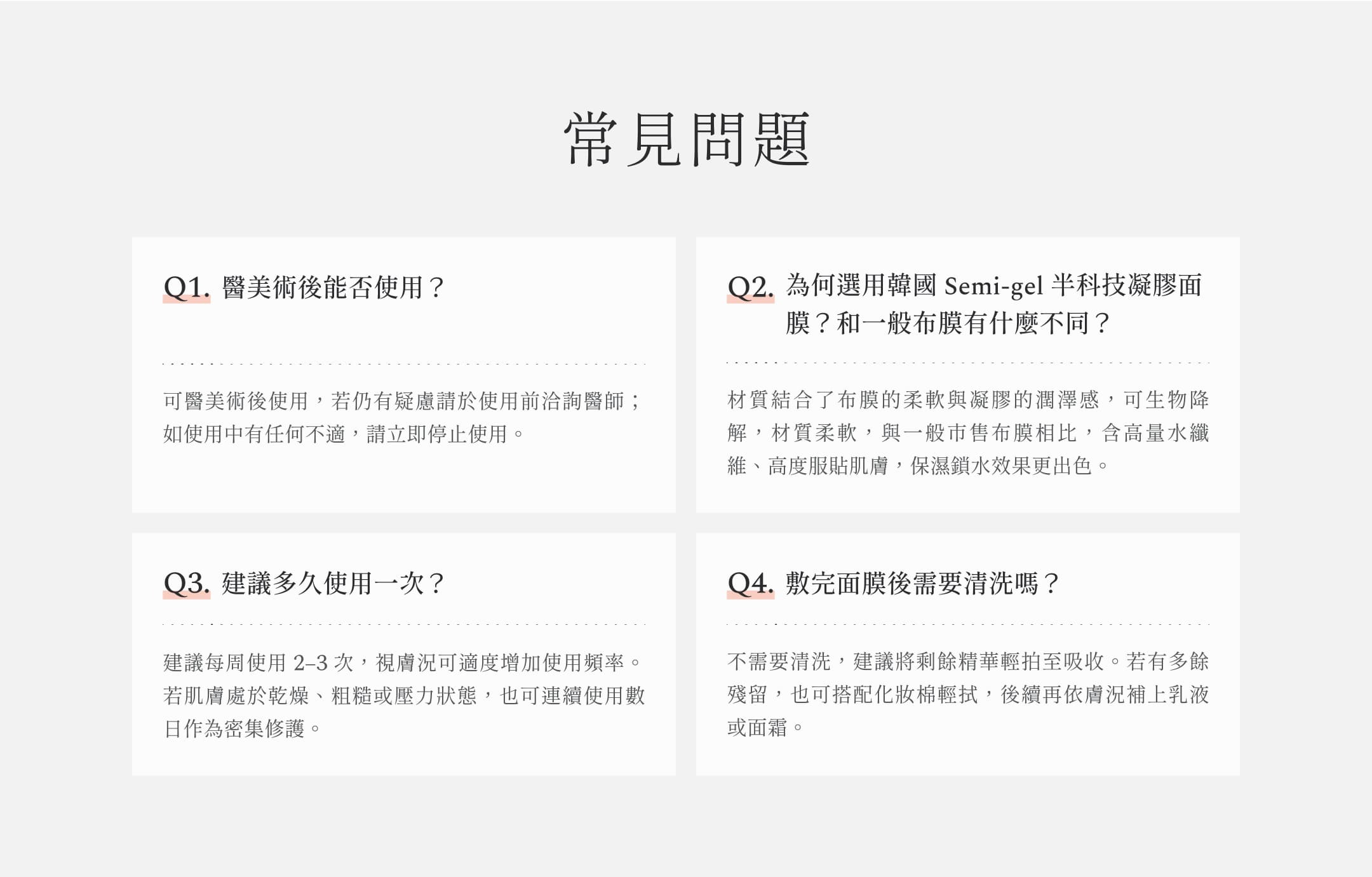 常見問題

Q1. 醫美術後能否使用？

可醫美術後使用，若仍有疑慮請於使用前洽詢醫師；如使用中有任何不適，請立即停止使用。

Q2. 為何選用韓國 Semi-gel 半科技凝膠面膜？和一般布膜有什麼不同？

材質結合了布膜的柔軟與凝膠的潤澤感，可生物降解，材質柔軟，與一般市售布膜相比，含高量水纖維、高度服貼肌膚，保濕鎖水效果更出色。

Q3. 建議多久使用一次？

建議每周使用 2–3 次，視膚況可適度增加使用頻率。若肌膚處於乾燥、粗糙或壓力狀態，也可連續使用數日作為密集修護。

Q4. 敷完面膜後需要清洗嗎？

不需要清洗，建議將剩餘精華輕拍至吸收。若有多餘殘留，也可搭配化妝棉輕拭，後續再依膚況補上乳液或面霜。